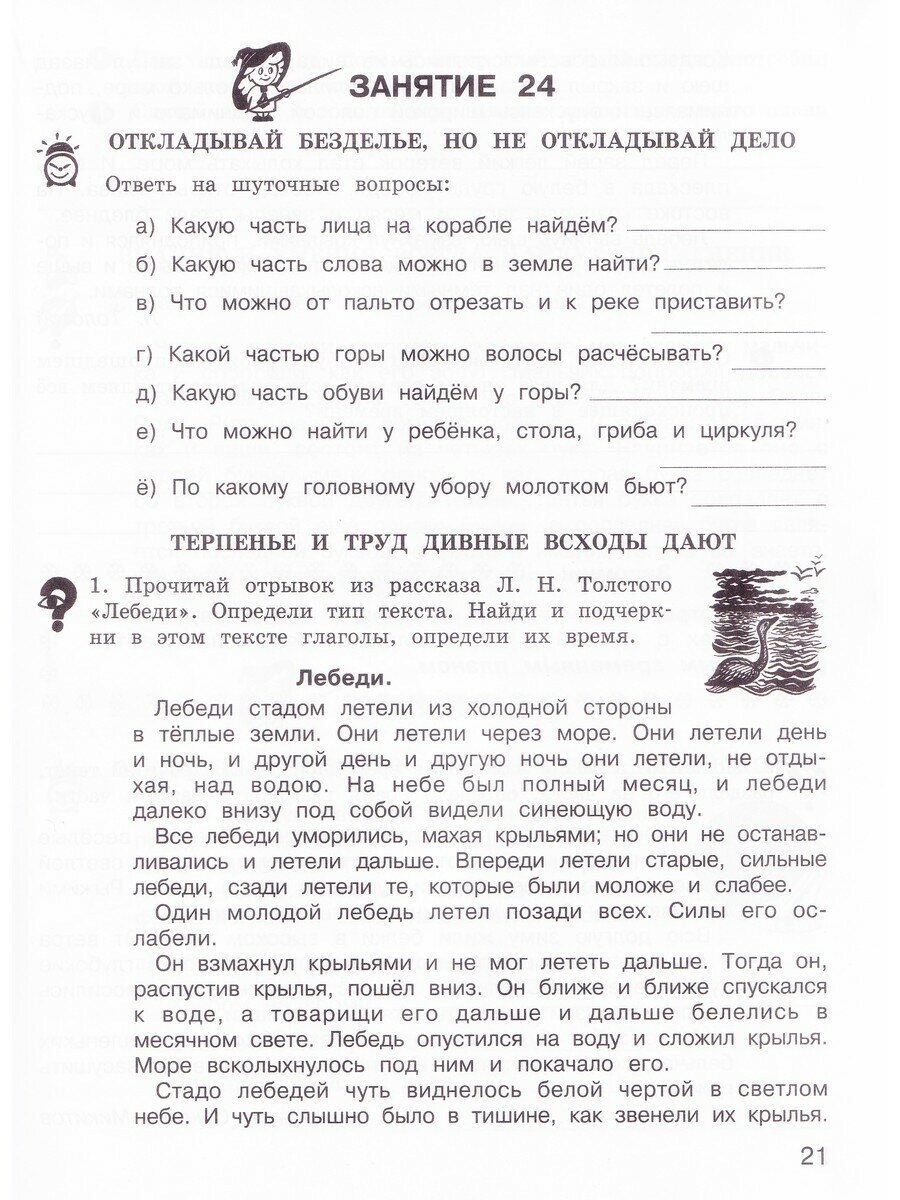 ЗАНЯТИЕ 24

ОТКЛАДЫВАЙ БЕЗДЕЛЬЕ, НО НЕ ОТКЛАДЫВАЙ ДЕЛО

Ответь на шуточные вопросы:

а) Какую часть лица на корабле найдём?

б) Какую часть слова можно в земле найти?

в) Что можно от пальто отрезать и к реке приставить?

г) Какой частью горы можно волосы расчёсывать?

д) Какую часть обуви найдём у горы?

е) Что можно найти у ребёнка, стола, гриба и циркуля?

ё) По какому головному убору молотком бьют?

ТЕРПЕНЬЕ И ТРУД ДИВНЫЕ ВСХОДЫ ДАЮТ

1. Прочитай отрывок из рассказа Л. Н. Толстого «Лебеди». Определи тип текста. Найди и подчеркни в этом тексте глаголы, определи их время.

Лебеди.

Лебеди стадом летели из холодной стороны в тёплые земли. Они летели через море. Они летели день и ночь, и другой день и другую ночь они летели, не отдыхая, над водою. На небе был полный месяц, и лебеди далеко внизу под собой видели синеющую воду.

Все лебеди уморились, махая крыльями; но они не останавливались и летели дальше. Впереди летели старые, сильные лебеди, сзади летели те, которые были моложе и слабее.

Один молодой лебедь летел позади всех. Силы его ослабели.

Он взмахнул крыльями и не мог лететь дальше. Тогда он, распустив крылья, пошёл вниз. Он ближе и ближе спускался к воде, а товарищи его дальше и дальше белелись в месячном свете. Лебедь опустился на воду и сложил крылья. Море всколыхнулось под ним и покачало его.

Стадо лебедей чуть виднелось белой чертой в светлом небе. И чуть слышно было в тишине, как звенели их крылья.

21